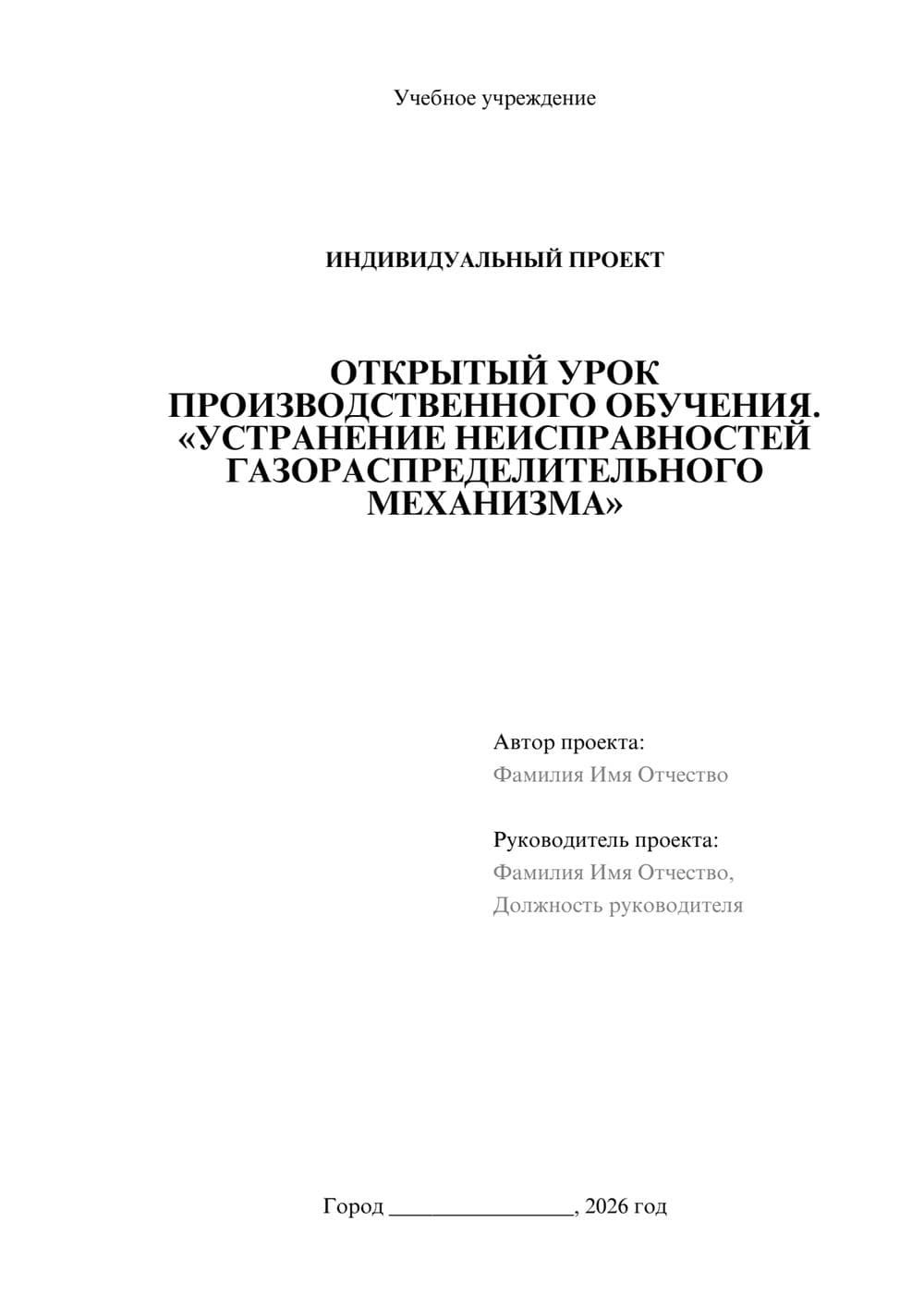 Учебное учреждение

ИНДИВИДУАЛЬНЫЙ ПРОЕКТ

ОТКРЫТЫЙ УРОК ПРОИЗВОДСТВЕННОГО ОБУЧЕНИЯ. «УСТРАНЕНИЕ НЕИСПРАВНОСТЕЙ ГАЗОРАСПРЕДЕЛИТЕЛЬНОГО МЕХАНИЗМА»

Автор проекта:
Фамилия Имя Отчество

Руководитель проекта:
Фамилия Имя Отчество,
Должность руководителя

Город ________________, 2026 год